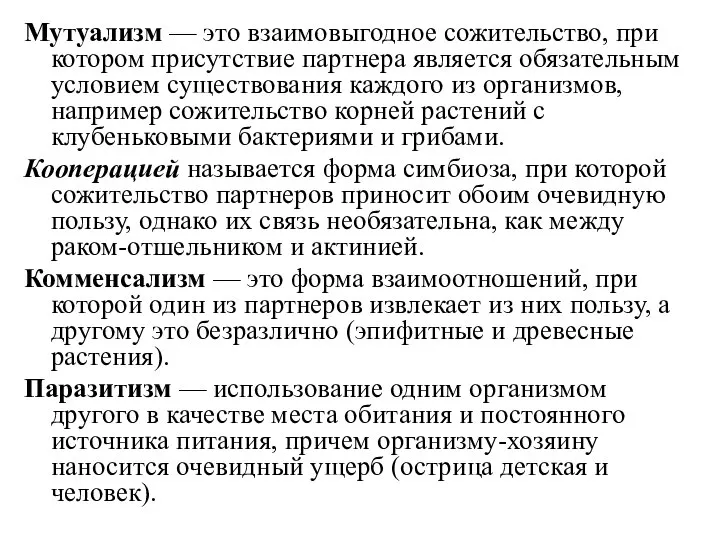 Мутуализм — это взаимовыгодное сожительство, при котором присутствие партнера является обязательным условием существования каждого из организмов, например сожительство корней растений с клубеньковыми бактериями и грибами.

Кооперацией называется форма симбиоза, при которой сожительство партнеров приносит обоим очевидную пользу, однако их связь необязательна, как между раком-отшельником и актинией.

Комменсализм — это форма взаимоотношений, при которой один из партнеров извлекает из них пользу, а другому это безразлично (эпифитные и древесные растения).

Паразитизм — использование одним организмом другого в качестве места обитания и постоянного источника питания, причем организму-хозяину наносится очевидный ущерб (острица детская и человек).